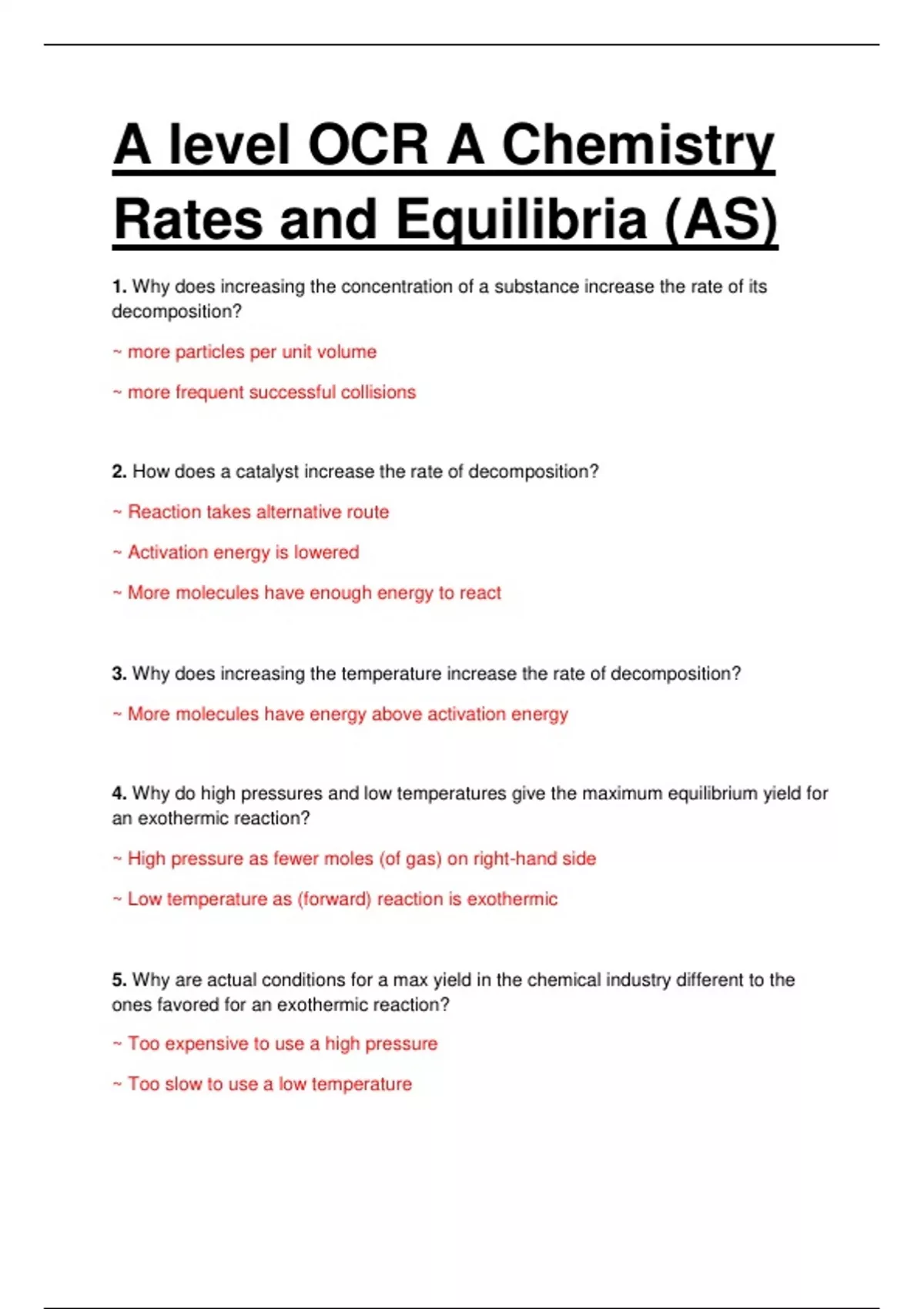 A level OCR A Chemistry Rates and Equilibria (AS)

1. Why does increasing the concentration of a substance increase the rate of its decomposition?

~ more particles per unit volume

~ more frequent successful collisions

2. How does a catalyst increase the rate of decomposition?

~ Reaction takes alternative route

~ Activation energy is lowered

~ More molecules have enough energy to react

3. Why does increasing the temperature increase the rate of decomposition?

~ More molecules have energy above activation energy

4. Why do high pressures and low temperatures give the maximum equilibrium yield for an exothermic reaction?

~ High pressure as fewer moles (of gas) on right-hand side

~ Low temperature as (forward) reaction is exothermic

5. Why are actual conditions for a max yield in the chemical industry different to the ones favored for an exothermic reaction?

~ Too expensive to use a high pressure

~ Too slow to use a low temperature